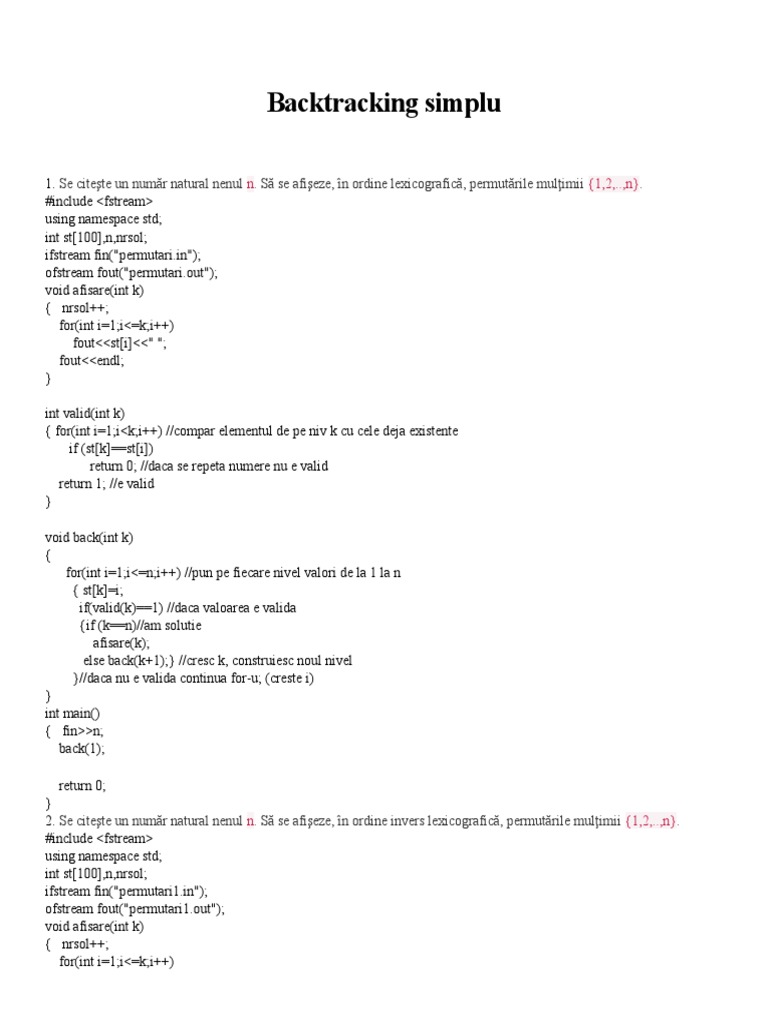 Backtracking simplu

1. Se citește un număr natural nenul n. Să se afișeze, în ordine lexicografică, permutările mulțimii {1,2,..,n}.
#include <fstream>
using namespace std;
int st[100],n,nrsol;
ifstream fin("permutari.in");
ofstream fout("permutari.out");
void afisare(int k)
{ nrsol++;
for(int i=1;i<=k;i++)
fout<<st[i]<<" ";
fout<<endl;
}

int valid(int k)
{ for(int i=1;i<k;i++) //compar elementul de pe niv k cu cele deja existente
if (st[k]==st[i])
return 0; //daca se repeta numere nu e valid
return 1; //e valid
}

void back(int k)
{
for(int i=1;i<=n;i++) //pun pe fiecare nivel valori de la 1 la n
{ st[k]=i;
if(valid(k)==1) //daca valoarea e valida
{if (k==n)//am solutie
afisare(k);
else back(k+1);} //cresc k, construiesc noul nivel
}//daca nu e valida continua for-u; (creste i)
}
int main()
{ fin>>n;
back(1);

return 0;
}
2. Se citește un număr natural nenul n. Să se afișeze, în ordine invers lexicografică, permutările mulțimii {1,2,..,n}.
#include <fstream>
using namespace std;
int st[100],n,nrsol;
ifstream fin("permutari1.in");
ofstream fout("permutari1.out");
void afisare(int k)
{ nrsol++;
for(int i=1;i<=k;i++)